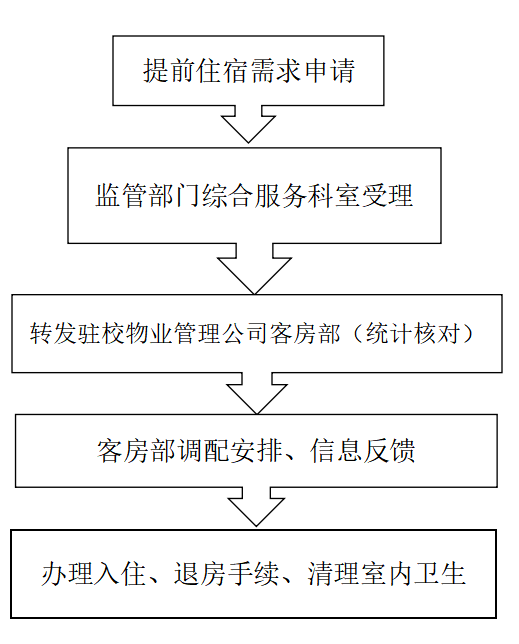 提前住宿需求申请

监管部门综合服务科室受理

转发驻校物业管理公司客房部（统计核对）

客房部调配安排、信息反馈

办理入住、退房手续、清理室内卫生